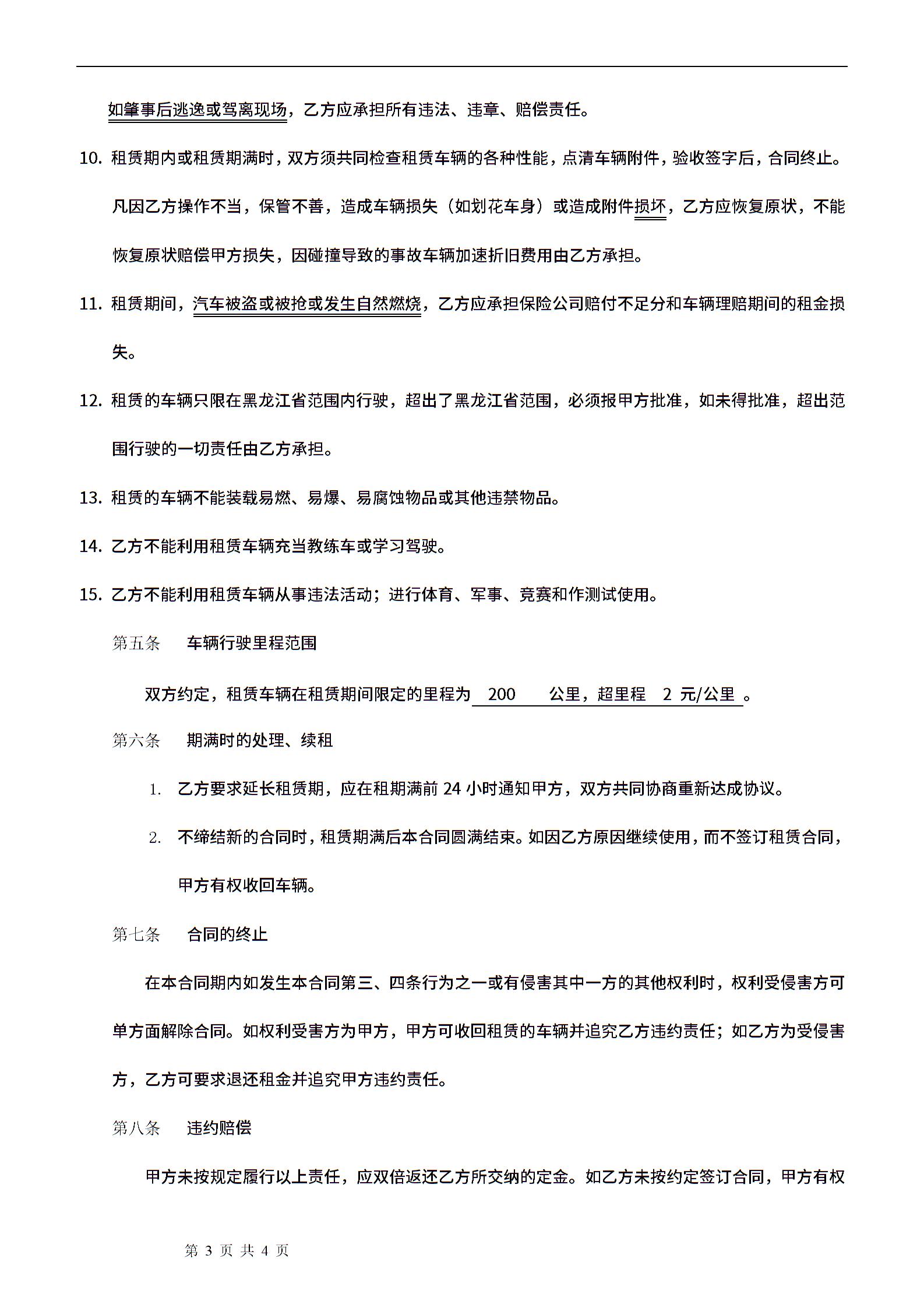 如肇事后逃逸或驾离现场，乙方应承担所有违法、违章、赔偿责任。

10. 租赁期内或租赁期满时，双方须共同检查租赁车辆的各种性能，点清车辆附件，验收签字后，合同终止。凡因乙方操作不当，保管不善，造成车辆损失（如划花车身）或造成附件损坏，乙方应恢复原状，不能恢复原状赔偿甲方损失，因碰撞导致的事故车辆加速折旧费用由乙方承担。

11. 租赁期间，汽车被盗或被抢或发生自然燃烧，乙方应承担保险公司赔付不足分和车辆理赔期间的租金损失。

12. 租赁的车辆只限在黑龙江省范围内行驶，超出了黑龙江省范围，必须报甲方批准，如未得批准，超出范围行驶的一切责任由乙方承担。

13. 租赁的车辆不能装载易燃、易爆、易腐蚀物品或其他违禁物品。

14. 乙方不能利用租赁车辆充当教练车或学习驾驶。

15. 乙方不能利用租赁车辆从事违法活动；进行体育、军事、竞赛和作测试使用。

第五条 车辆行驶里程范围

双方约定，租赁车辆在租赁期间限定的里程为 200 公里，超里程 2 元/公里 。

第六条 期满时的处理、续租

1. 乙方要求延长租赁期，应在租期满前 24 小时通知甲方，双方共同协商重新达成协议。

2. 不缔结新的合同时，租赁期满后本合同圆满结束。如因乙方原因继续使用，而不签订租赁合同，甲方有权收回车辆。

第七条 合同的终止

在本合同期内如发生本合同第三、四条行为之一或有侵害其中一方的其他权利时，权利受侵害方可单方面解除合同。如权利受害方为甲方，甲方可收回租赁的车辆并追究乙方违约责任；如乙方为受侵害方，乙方可要求退还租金并追究甲方违约责任。

第八条 违约赔偿

甲方未按规定履行以上责任，应双倍返还乙方所交纳的定金。如乙方未按约定签订合同，甲方有权

第 3 页 共 4 页